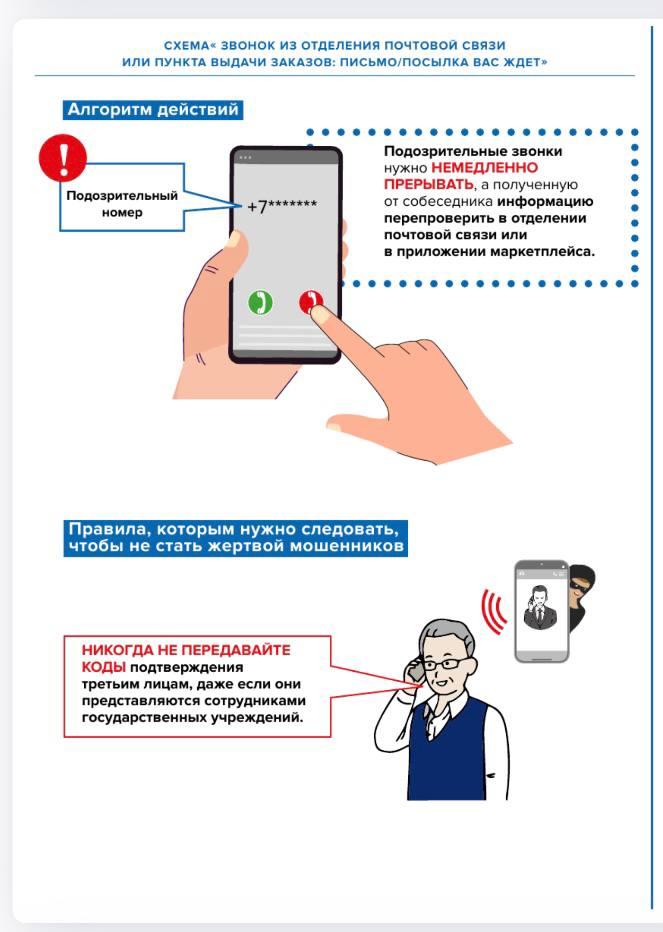 СХЕМА« ЗВОНОК ИЗ ОТДЕЛЕНИЯ ПОЧТОВОЙ СВЯЗИ ИЛИ ПУНКТА ВЫДАЧИ ЗАКАЗОВ: ПИСЬМО/ПОСЫЛКА ВАС ЖДЕТ»

Алгоритм действий

Подозрительный номер

+7*******

Подозрительные звонки нужно НЕМЕДЛЕННО ПРЕРЫВАТЬ, а полученную от собеседника информацию перепроверить в отделении почтовой связи или в приложении маркетплейса.

Правила, которым нужно следовать, чтобы не стать жертвой мошенников

НИКОГДА НЕ ПЕРЕДАВАЙТЕ КОДЫ подтверждения третьим лицам, даже если они представляются сотрудниками государственных учреждений.